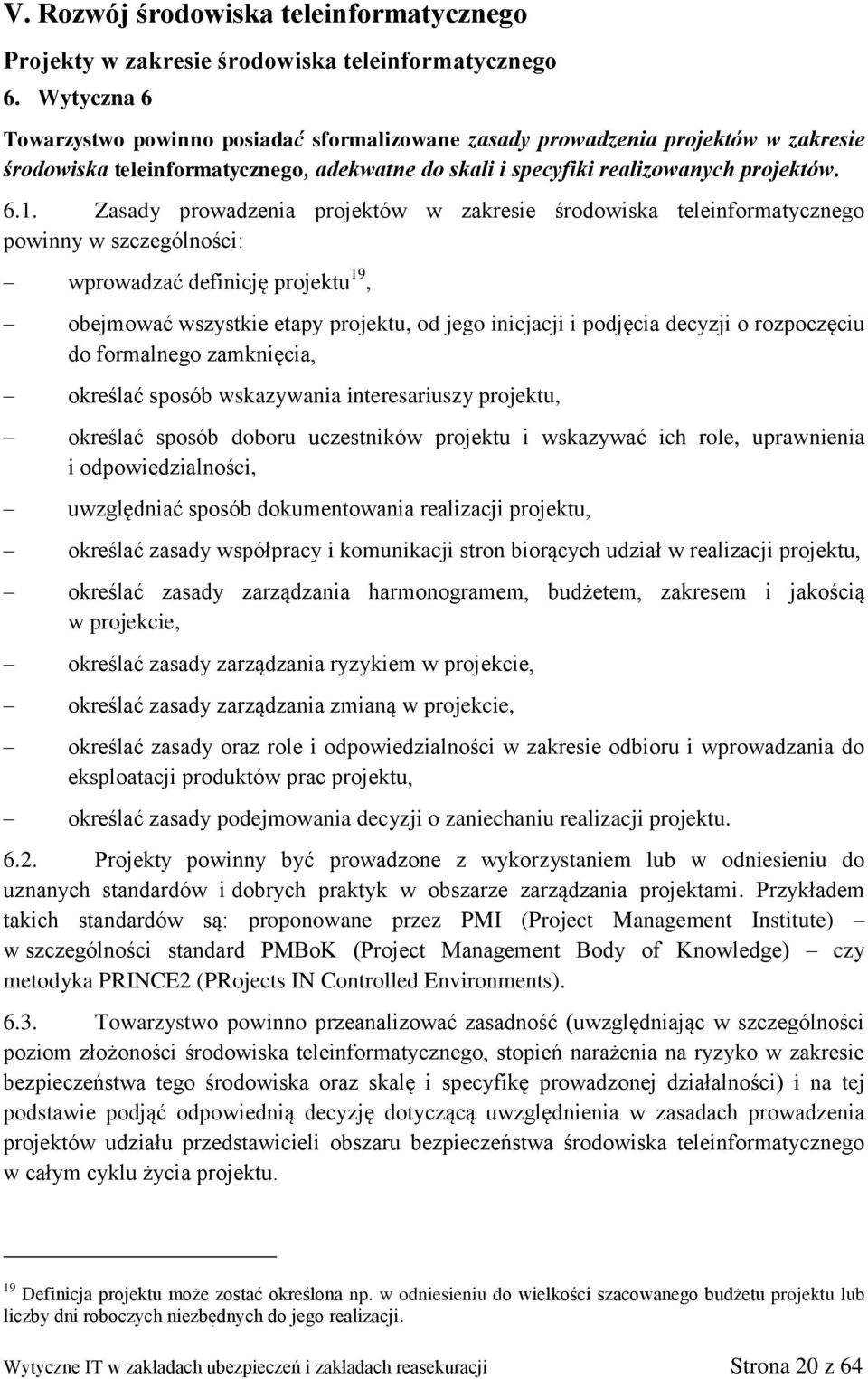 V. Rozwój środowiska teleinformatycznego

Projekty w zakresie środowiska teleinformatycznego

6. Wytyczna 6

Towarzystwo powinno posiadać sformalizowane zasady prowadzenia projektów w zakresie środowiska teleinformatycznego, adekwatne do skali i specyfiki realizowanych projektów.

6.1. Zasady prowadzenia projektów w zakresie środowiska teleinformatycznego powinny w szczególności:

– wprowadzać definicję projektu$^{19}$,

– obejmować wszystkie etapy projektu, od jego inicjacji i podjęcia decyzji o rozpoczęciu do formalnego zamknięcia,

– określać sposób wskazywania interesariuszy projektu,

– określać sposób doboru uczestników projektu i wskazywać ich role, uprawnienia i odpowiedzialności,

– uwzględniać sposób dokumentowania realizacji projektu,

– określać zasady współpracy i komunikacji stron biorących udział w realizacji projektu,

– określać zasady zarządzania harmonogramem, budżetem, zakresem i jakością w projekcie,

– określać zasady zarządzania ryzykiem w projekcie,

– określać zasady zarządzania zmianą w projekcie,

– określać zasady oraz role i odpowiedzialności w zakresie odbioru i wprowadzania do eksploatacji produktów prac projektu,

– określać zasady podejmowania decyzji o zaniechaniu realizacji projektu.

6.2. Projekty powinny być prowadzone z wykorzystaniem lub w odniesieniu do uznanych standardów i dobrych praktyk w obszarze zarządzania projektami. Przykładem takich standardów są: proponowane przez PMI (Project Management Institute) – w szczególności standard PMBoK (Project Management Body of Knowledge) – czy metodyka PRINCE2 (PRojects IN Controlled Environments).

6.3. Towarzystwo powinno przeanalizować zasadność (uwzględniając w szczególności poziom złożoności środowiska teleinformatycznego, stopień narażenia na ryzyko w zakresie bezpieczeństwa tego środowiska oraz skalę i specyfikę prowadzonej działalności) i na tej podstawie podjąć odpowiednią decyzję dotyczącą uwzględnienia w zasadach prowadzenia projektów udziału przedstawicieli obszaru bezpieczeństwa środowiska teleinformatycznego w całym cyklu życia projektu.

$^{19}$ Definicja projektu może zostać określona np. w odniesieniu do wielkości szacowanego budżetu projektu lub liczby dni roboczych niezbędnych do jego realizacji.

Wytyczne IT w zakładach ubezpieczeń i zakładach reasekuracji Strona 20 z 64